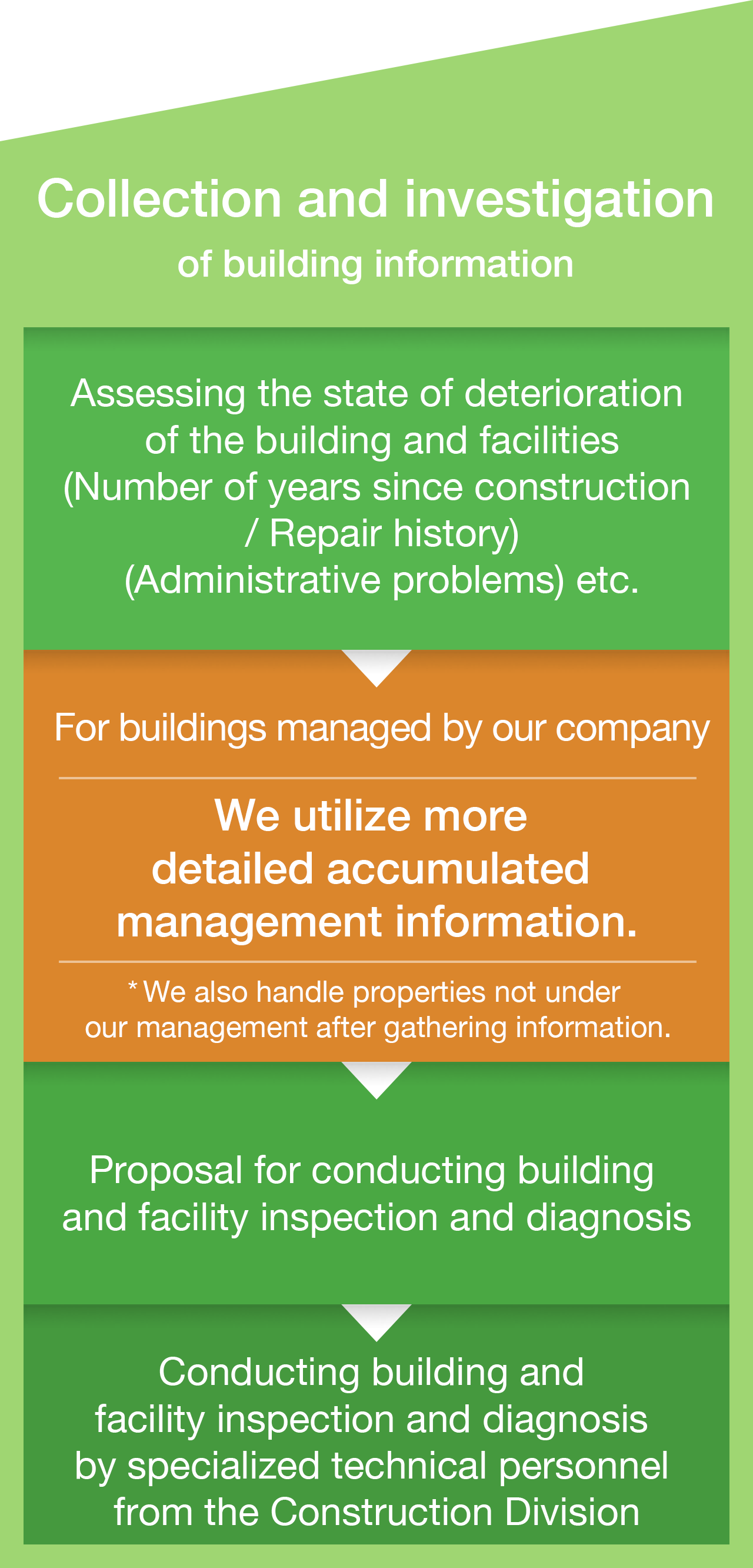 Collection and investigation
of building information

Assessing the state of deterioration of the building and facilities (Number of years since construction / Repair history) (Administrative problems) etc.

For buildings managed by our company

We utilize more detailed accumulated management information.

* We also handle properties not under our management after gathering information.

Proposal for conducting building and facility inspection and diagnosis

Conducting building and facility inspection and diagnosis by specialized technical personnel from the Construction Division